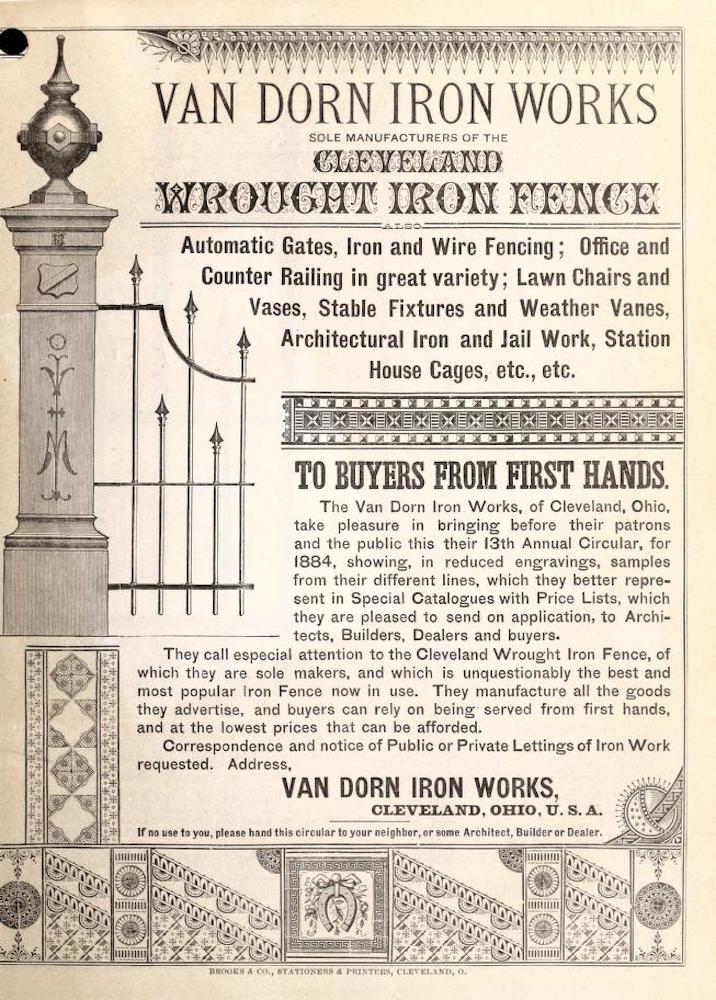 VAN DORN IRON WORKS

SOLE MANUFACTURERS OF THE

CLEVELAND

WROUGHT IRON FENCE

ALSO

Automatic Gates, Iron and Wire Fencing; Office and Counter Railing in great variety; Lawn Chairs and Vases, Stable Fixtures and Weather Vanes, Architectural Iron and Jail Work, Station House Cages, etc., etc.

TO BUYERS FROM FIRST HANDS.

The Van Dorn Iron Works, of Cleveland, Ohio, take pleasure in bringing before their patrons and the public this their 13th Annual Circular, for 1884, showing, in reduced engravings, samples from their different lines, which they better represent in Special Catalogues with Price Lists, which they are pleased to send on application, to Architects, Builders, Dealers and buyers.

They call especial attention to the Cleveland Wrought Iron Fence, of which they are sole makers, and which is unquestionably the best and most popular Iron Fence now in use. They manufacture all the goods they advertise, and buyers can rely on being served from first hands, and at the lowest prices that can be afforded.

Correspondence and notice of Public or Private Lettings of Iron Work requested. Address,

VAN DORN IRON WORKS,

CLEVELAND, OHIO, U. S. A.

If no use to you, please hand this circular to your neighbor, or some Architect, Builder or Dealer.

BROOKS & CO., STATIONERS & PRINTERS, CLEVELAND, O.